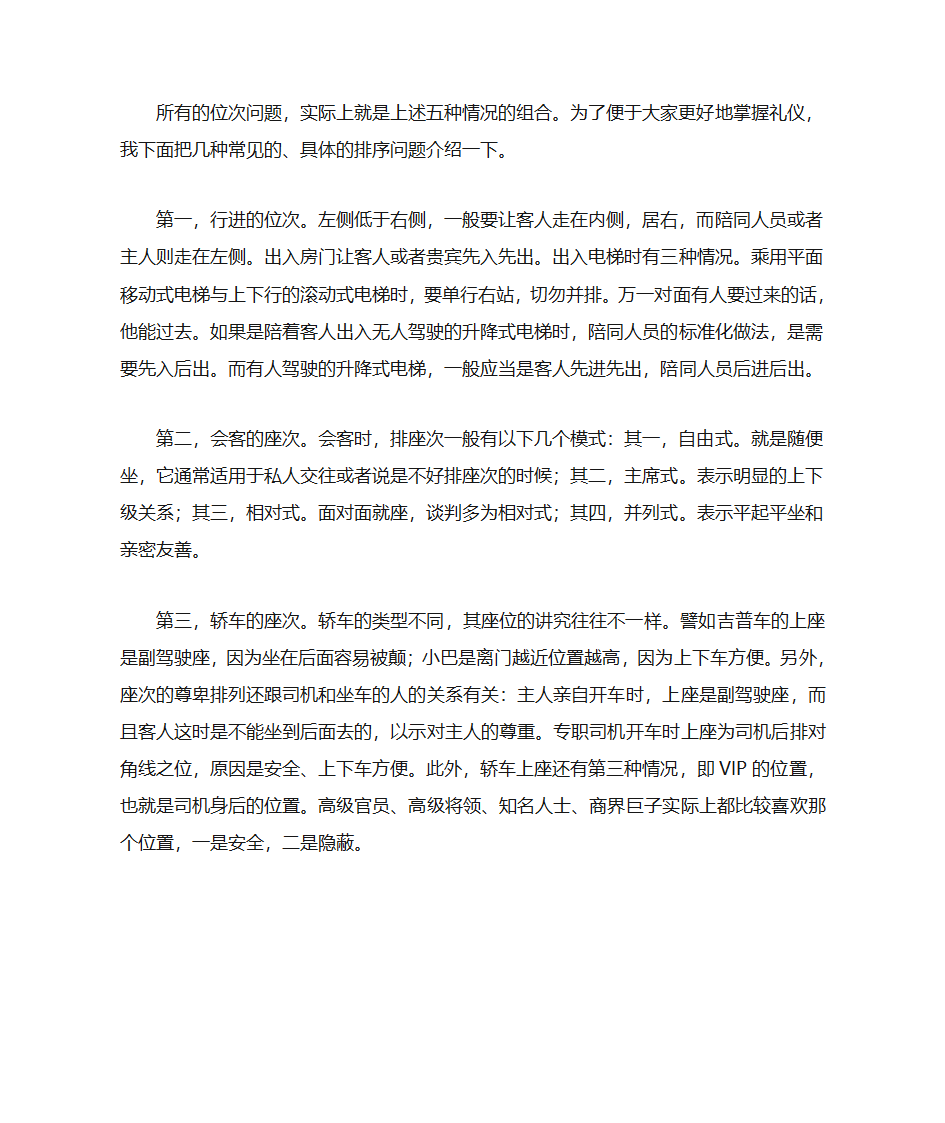 所有的位次问题，实际上就是上述五种情况的组合。为了便于大家更好地掌握礼仪，我下面把几种常见的、具体的排序问题介绍一下。

第一，行进的位次。左侧低于右侧，一般要让客人走在内侧，居右，而陪同人员或者主人则走在左侧。出入房门让客人或者贵宾先入先出。出入电梯时有三种情况。乘用平面移动式电梯与上下行的滚动式电梯时，要单行右站，切勿并排。万一对面有人要过来的话，他能过去。如果是陪着客人出入无人驾驶的升降式电梯时，陪同人员的标准化做法，是需要先入后出。而有人驾驶的升降式电梯，一般应当是客人先进先出，陪同人员后进后出。

第二，会客的座次。会客时，排座次一般有以下几个模式：其一，自由式。就是随便坐，它通常适用于私人交往或者说是不好排座次的时候；其二，主席式。表示明显的上下级关系；其三，相对式。面对面就座，谈判多为相对式；其四，并列式。表示平起平坐和亲密友善。

第三，轿车的座次。轿车的类型不同，其座位的讲究往往不一样。譬如吉普车的上座是副驾驶座，因为坐在后面容易被颠；小巴是离门越近位置越高，因为上下车方便。另外，座次的尊卑排列还跟司机和坐车的人的关系有关：主人亲自开车时，上座是副驾驶座，而且客人这时是不能坐到后面去的，以示对主人的尊重。专职司机开车时上座为司机后排对角线之位，原因是安全、上下车方便。此外，轿车上座还有第三种情况，即 VIP 的位置，也就是司机身后的位置。高级官员、高级将领、知名人士、商界巨子实际上都比较喜欢那个位置，一是安全，二是隐蔽。